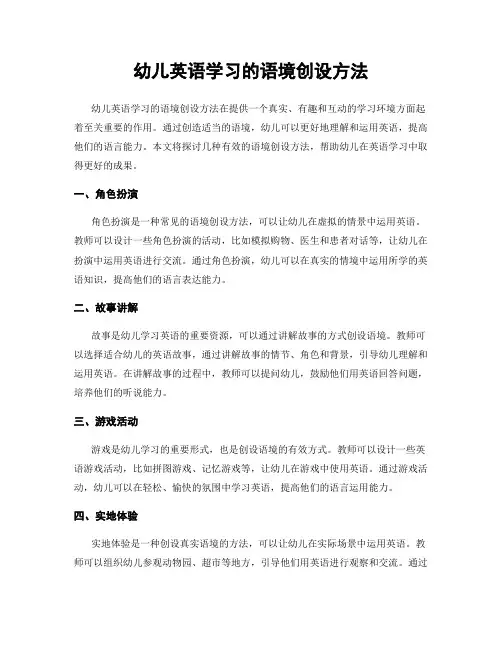 幼儿英语学习的语境创设方法

幼儿英语学习的语境创设方法在提供一个真实、有趣和互动的学习环境方面起着至关重要的作用。通过创造适当的语境，幼儿可以更好地理解和运用英语，提高他们的语言能力。本文将探讨几种有效的语境创设方法，帮助幼儿在英语学习中取得更好的成果。

一、角色扮演

角色扮演是一种常见的语境创设方法，可以让幼儿在虚拟的情景中运用英语。教师可以设计一些角色扮演的活动，比如模拟购物、医生和患者对话等，让幼儿在扮演中运用英语进行交流。通过角色扮演，幼儿可以在真实的情境中运用所学的英语知识，提高他们的语言表达能力。

二、故事讲解

故事是幼儿学习英语的重要资源，可以通过讲解故事的方式创设语境。教师可以选择适合幼儿的英语故事，通过讲解故事的情节、角色和背景，引导幼儿理解和运用英语。在讲解故事的过程中，教师可以提问幼儿，鼓励他们用英语回答问题，培养他们的听说能力。

三、游戏活动

游戏是幼儿学习的重要形式，也是创设语境的有效方式。教师可以设计一些英语游戏活动，比如拼图游戏、记忆游戏等，让幼儿在游戏中使用英语。通过游戏活动，幼儿可以在轻松、愉快的氛围中学习英语，提高他们的语言运用能力。

四、实地体验

实地体验是一种创设真实语境的方法，可以让幼儿在实际场景中运用英语。教师可以组织幼儿参观动物园、超市等地方，引导他们用英语进行观察和交流。通过